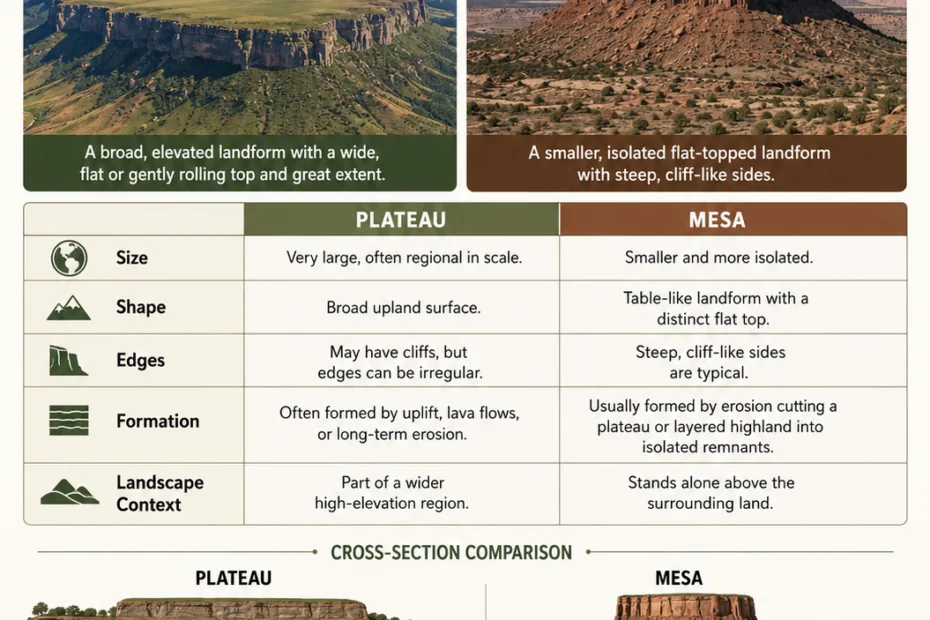 A broad, elevated landform with a wide, flat or gently rolling top and great extent.

A smaller, isolated flat-topped landform with steep, cliff-like sides.

| | PLATEAU | MESA |
|---|---|---|
| Size | Very large, often regional in scale. | Smaller and more isolated. |
| Shape | Broad upland surface. | Table-like landform with a distinct flat top. |
| Edges | May have cliffs, but edges can be irregular. | Steep, cliff-like sides are typical. |
| Formation | Often formed by uplift, lava flows, or long-term erosion. | Usually formed by erosion cutting a plateau or layered highland into isolated remnants. |
| Landscape Context | Part of a wider high-elevation region. | Stands alone above the surrounding land. |

CROSS-SECTION COMPARISON

PLATEAU

MESA